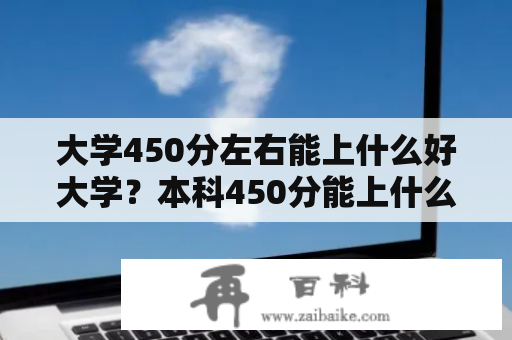 大学450分左右能上什么好大学？本科450分能上什么

再 百科
www.zaibaike.com